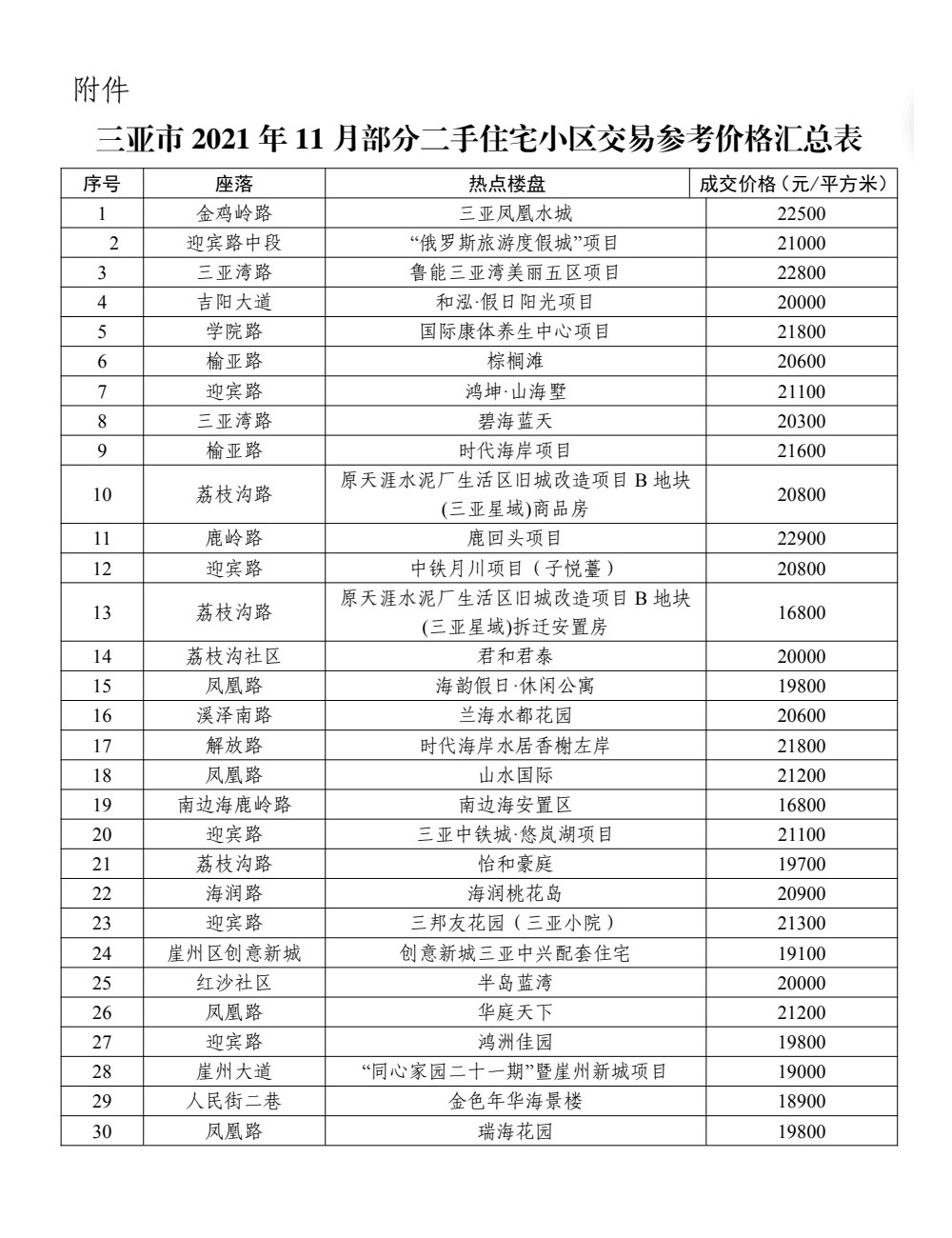 附件

三亚市2021年11月部分二手住宅小区交易参考价格汇总表

| 序号 | 座落 | 热点楼盘 | 成交价格（元/平方米） |
|---|---|---|---|
| 1 | 金鸡岭路 | 三亚凤凰水城 | 22500 |
| 2 | 迎宾路中段 | “俄罗斯旅游度假城”项目 | 21000 |
| 3 | 三亚湾路 | 鲁能三亚湾美丽五区项目 | 22800 |
| 4 | 吉阳大道 | 和泓·假日阳光项目 | 20000 |
| 5 | 学院路 | 国际康体养生中心项目 | 21800 |
| 6 | 榆亚路 | 棕榈滩 | 20600 |
| 7 | 迎宾路 | 鸿坤·山海墅 | 21100 |
| 8 | 三亚湾路 | 碧海蓝天 | 20300 |
| 9 | 榆亚路 | 时代海岸项目 | 21600 |
| 10 | 荔枝沟路 | 原天涯水泥厂生活区旧城改造项目B地块(三亚星域)商品房 | 20800 |
| 11 | 鹿岭路 | 鹿回头项目 | 22900 |
| 12 | 迎宾路 | 中铁月川项目（子悦薹） | 20800 |
| 13 | 荔枝沟路 | 原天涯水泥厂生活区旧城改造项目B地块(三亚星域)拆迁安置房 | 16800 |
| 14 | 荔枝沟社区 | 君和君泰 | 20000 |
| 15 | 凤凰路 | 海韵假日·休闲公寓 | 19800 |
| 16 | 溪泽南路 | 兰海水都花园 | 20600 |
| 17 | 解放路 | 时代海岸水居香榭左岸 | 21800 |
| 18 | 凤凰路 | 山水国际 | 21200 |
| 19 | 南边海鹿岭路 | 南边海安置区 | 16800 |
| 20 | 迎宾路 | 三亚中铁城·悠岚湖项目 | 21100 |
| 21 | 荔枝沟路 | 怡和豪庭 | 19700 |
| 22 | 海润路 | 海润桃花岛 | 20900 |
| 23 | 迎宾路 | 三邦友花园（三亚小院） | 21300 |
| 24 | 崖州区创意新城 | 创意新城三亚中兴配套住宅 | 19100 |
| 25 | 红沙社区 | 半岛蓝湾 | 20000 |
| 26 | 凤凰路 | 华庭天下 | 21200 |
| 27 | 迎宾路 | 鸿洲佳园 | 19800 |
| 28 | 崖州大道 | “同心家园二十一期”暨崖州新城项目 | 19000 |
| 29 | 人民街二巷 | 金色年华海景楼 | 18900 |
| 30 | 凤凰路 | 瑞海花园 | 19800 |